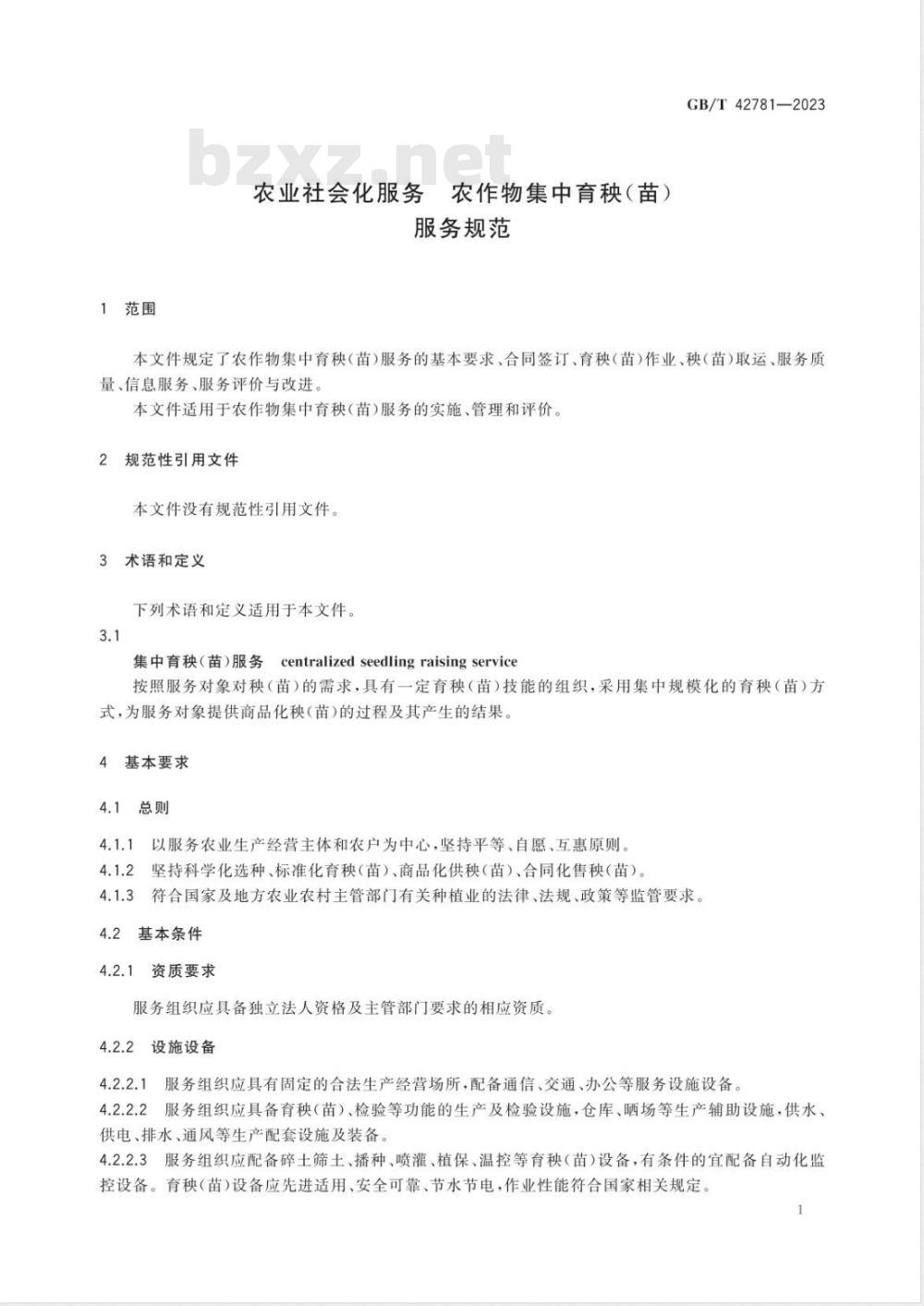 GB/T 42781—2023

bzxz.net

农业社会化服务 农作物集中育秧(苗)
服务规范

1 范围

本文件规定了农作物集中育秧(苗)服务的基本要求、合同签订、育秧(苗)作业、秧(苗)取运、服务质量、信息服务、服务评价与改进。

本文件适用于农作物集中育秧(苗)服务的实施、管理和评价。

2 规范性引用文件

本文件没有规范性引用文件。

3 术语和定义

下列术语和定义适用于本文件。

3.1

集中育秧(苗)服务 centralized seedling raising service

按照服务对象对秧(苗)的需求,具有一定育秧(苗)技能的组织,采用集中规模化的育秧(苗)方式,为服务对象提供商品化秧(苗)的过程及其产生的结果。

4 基本要求

4.1 总则

4.1.1 以服务农业生产经营主体和农户为中心,坚持平等、自愿、互惠原则。

4.1.2 坚持科学化选种、标准化育秧(苗)、商品化供秧(苗)、合同化售秧(苗)。

4.1.3 符合国家及地方农业农村主管部门有关种植业的法律、法规、政策等监管要求。

4.2 基本条件

4.2.1 资质要求

服务组织应具备独立法人资格及主管部门要求的相应资质。

4.2.2 设施设备

4.2.2.1 服务组织应具有固定的合法生产经营场所,配备通信、交通、办公等服务设施设备。

4.2.2.2 服务组织应具备育秧(苗)、检验等功能的生产及检验设施,仓库、晒场等生产辅助设施,供水、供电、排水、通风等生产配套设施及装备。

4.2.2.3 服务组织应配备碎土筛土、播种、喷灌、植保、温控等育秧(苗)设备,有条件的宜配备自动化监控设备。育秧(苗)设备应先进适用、安全可靠、节水节电,作业性能符合国家相关规定。

1